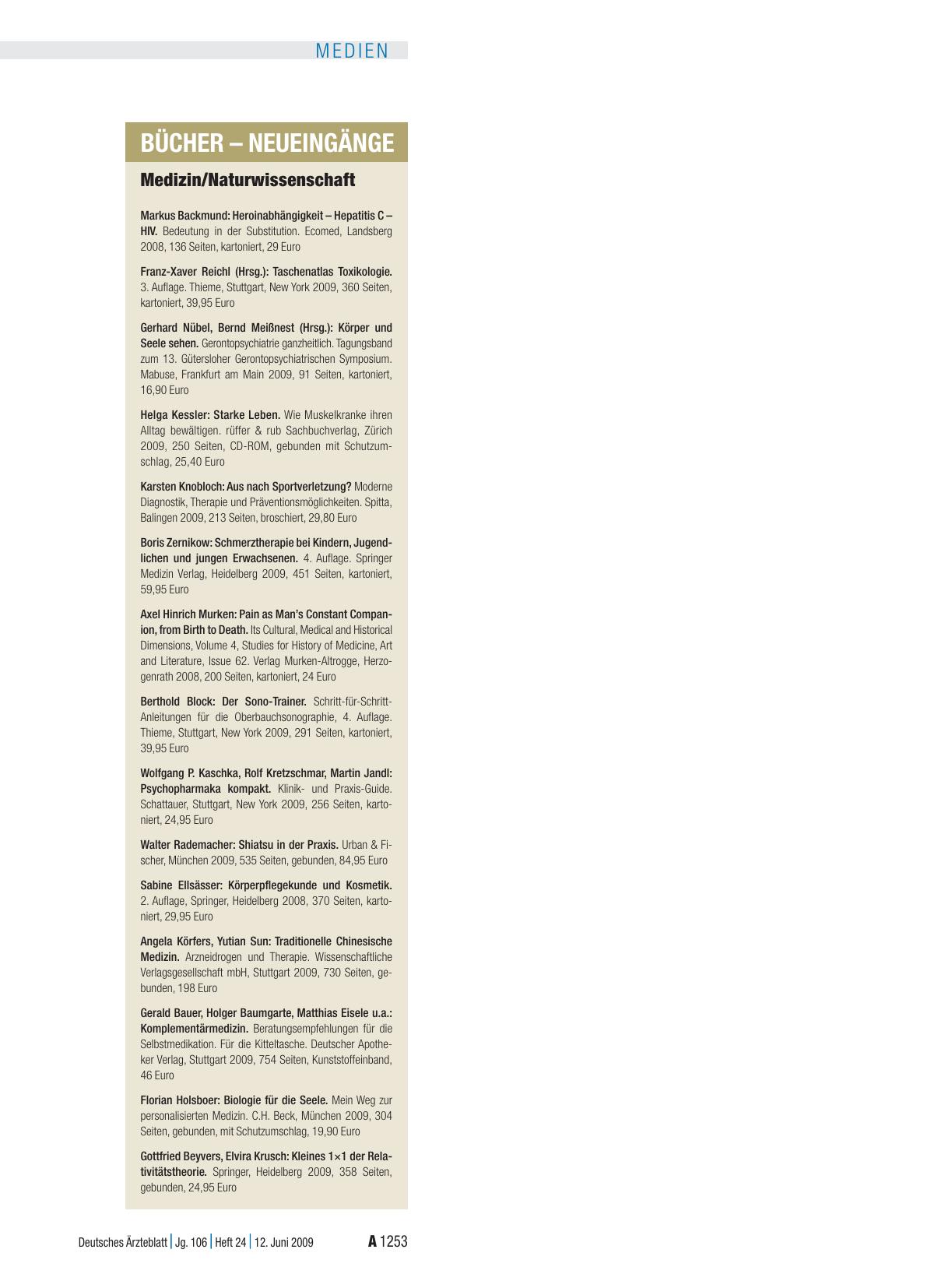 MEDIEN

BÜCHER – NEUEINGÄNGE

Medizin/Naturwissenschaft

Markus Backmund: Heroinabhängigkeit – Hepatitis C – HIV. Bedeutung in der Substitution. Ecomed, Landsberg 2008, 136 Seiten, kartoniert, 29 Euro

Franz-Xaver Reichl (Hrsg.): Taschenatlas Toxikologie. 3. Auflage. Thieme, Stuttgart, New York 2009, 360 Seiten, kartoniert, 39,95 Euro

Gerhard Nübel, Bernd Meißnest (Hrsg.): Körper und Seele sehen. Gerontopsychiatrie ganzheitlich. Tagungsband zum 13. Gütersloher Gerontopsychiatrischen Symposium. Mabuse, Frankfurt am Main 2009, 91 Seiten, kartoniert, 16,90 Euro

Helga Kessler: Starke Leben. Wie Muskelkranke ihren Alltag bewältigen. rüffer & rub Sachbuchverlag, Zürich 2009, 250 Seiten, CD-ROM, gebunden mit Schutzumschlag, 25,40 Euro

Karsten Knobloch: Aus nach Sportverletzung? Moderne Diagnostik, Therapie und Präventionsmöglichkeiten. Spitta, Balingen 2009, 213 Seiten, broschiert, 29,80 Euro

Boris Zernikow: Schmerztherapie bei Kindern, Jugendlichen und jungen Erwachsenen. 4. Auflage. Springer Medizin Verlag, Heidelberg 2009, 451 Seiten, kartoniert, 59,95 Euro

Axel Hinrich Murken: Pain as Man's Constant Companion, from Birth to Death. Its Cultural, Medical and Historical Dimensions, Volume 4, Studies for History of Medicine, Art and Literature, Issue 62. Verlag Murken-Altrogge, Herzogenrath 2008, 200 Seiten, kartoniert, 24 Euro

Berthold Block: Der Sono-Trainer. Schritt-für-Schritt-Anleitungen für die Oberbauchsonographie, 4. Auflage. Thieme, Stuttgart, New York 2009, 291 Seiten, kartoniert, 39,95 Euro

Wolfgang P. Kaschka, Rolf Kretzschmar, Martin Jandl: Psychopharmaka kompakt. Klinik- und Praxis-Guide. Schattauer, Stuttgart, New York 2009, 256 Seiten, kartoniert, 24,95 Euro

Walter Rademacher: Shiatsu in der Praxis. Urban & Fischer, München 2009, 535 Seiten, gebunden, 84,95 Euro

Sabine Ellsässer: Körperpflegekunde und Kosmetik. 2. Auflage, Springer, Heidelberg 2008, 370 Seiten, kartoniert, 29,95 Euro

Angela Körfers, Yutian Sun: Traditionelle Chinesische Medizin. Arzneidrogen und Therapie. Wissenschaftliche Verlagsgesellschaft mbH, Stuttgart 2009, 730 Seiten, gebunden, 198 Euro

Gerald Bauer, Holger Baumgarte, Matthias Eisele u.a.: Komplementärmedizin. Beratungsempfehlungen für die Selbstmedikation. Für die Kitteltasche. Deutscher Apotheker Verlag, Stuttgart 2009, 754 Seiten, Kunststoffeinband, 46 Euro

Florian Holsboer: Biologie für die Seele. Mein Weg zur personalisierten Medizin. C.H. Beck, München 2009, 304 Seiten, gebunden, mit Schutzumschlag, 19,90 Euro

Gottfried Beyvers, Elvira Krusch: Kleines 1×1 der Relativitätstheorie. Springer, Heidelberg 2009, 358 Seiten, gebunden, 24,95 Euro

Deutsches Ärzteblatt | Jg. 106 | Heft 24 | 12. Juni 2009 A 1253